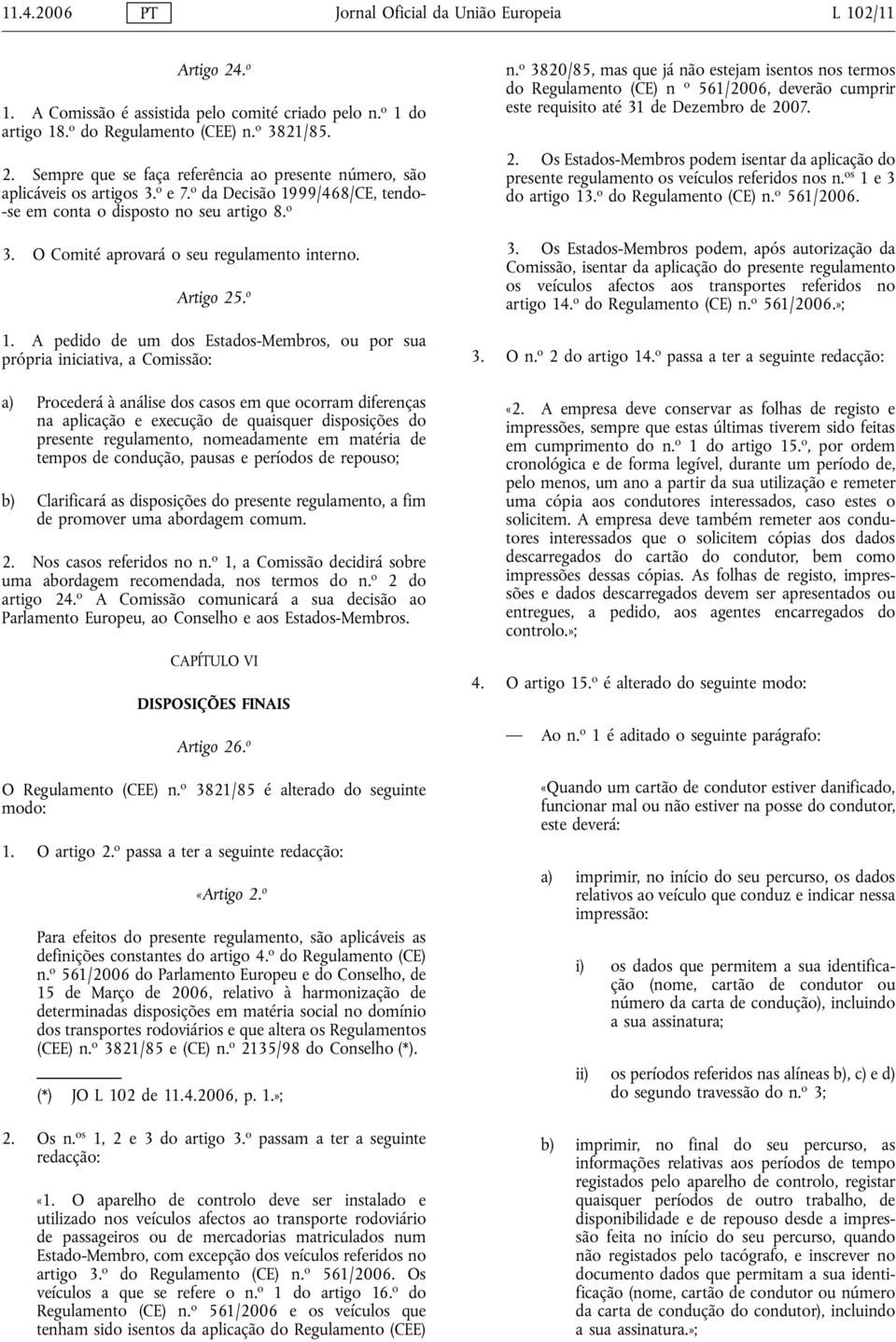 11.4.2006 PT Jornal Oficial da União Europeia L 102/11

Artigo 24.º

1. A Comissão é assistida pelo comité criado pelo n.º 1 do artigo 18.º do Regulamento (CEE) n.º 3821/85.

2. Sempre que se faça referência ao presente número, são aplicáveis os artigos 3.º e 7.º da Decisão 1999/468/CE, tendo-se em conta o disposto no seu artigo 8.º

3. O Comité aprovará o seu regulamento interno.

Artigo 25.º

1. A pedido de um dos Estados-Membros, ou por sua própria iniciativa, a Comissão:

a) Procederá à análise dos casos em que ocorram diferenças na aplicação e execução de quaisquer disposições do presente regulamento, nomeadamente em matéria de tempos de condução, pausas e períodos de repouso;

b) Clarificará as disposições do presente regulamento, a fim de promover uma abordagem comum.

2. Nos casos referidos no n.º 1, a Comissão decidirá sobre uma abordagem recomendada, nos termos do n.º 2 do artigo 24.º A Comissão comunicará a sua decisão ao Parlamento Europeu, ao Conselho e aos Estados-Membros.

CAPÍTULO VI

DISPOSIÇÕES FINAIS

Artigo 26.º

O Regulamento (CEE) n.º 3821/85 é alterado do seguinte modo:

1. O artigo 2.º passa a ter a seguinte redacção:

«Artigo 2.º

Para efeitos do presente regulamento, são aplicáveis as definições constantes do artigo 4.º do Regulamento (CE) n.º 561/2006 do Parlamento Europeu e do Conselho, de 15 de Março de 2006, relativo à harmonização de determinadas disposições em matéria social no domínio dos transportes rodoviários e que altera os Regulamentos (CEE) n.º 3821/85 e (CE) n.º 2135/98 do Conselho (*).

(*) JO L 102 de 11.4.2006, p. 1.»;

2. Os n.os 1, 2 e 3 do artigo 3.º passam a ter a seguinte redacção:

«1. O aparelho de controlo deve ser instalado e utilizado nos veículos afectos ao transporte rodoviário de passageiros ou de mercadorias matriculados num Estado-Membro, com excepção dos veículos referidos no artigo 3.º do Regulamento (CE) n.º 561/2006. Os veículos a que se refere o n.º 1 do artigo 16.º do Regulamento (CE) n.º 561/2006 e os veículos que tenham sido isentos da aplicação do Regulamento (CEE) n.º 3820/85, mas que já não estejam isentos nos termos do Regulamento (CE) n º 561/2006, deverão cumprir este requisito até 31 de Dezembro de 2007.

2. Os Estados-Membros podem isentar da aplicação do presente regulamento os veículos referidos nos n.os 1 e 3 do artigo 13.º do Regulamento (CE) n.º 561/2006.

3. Os Estados-Membros podem, após autorização da Comissão, isentar da aplicação do presente regulamento os veículos afectos aos transportes referidos no artigo 14.º do Regulamento (CE) n.º 561/2006.»;

3. O n.º 2 do artigo 14.º passa a ter a seguinte redacção:

«2. A empresa deve conservar as folhas de registo e impressões, sempre que estas últimas tiverem sido feitas em cumprimento do n.º 1 do artigo 15.º, por ordem cronológica e de forma legível, durante um período de, pelo menos, um ano a partir da sua utilização e remeter uma cópia aos condutores interessados, caso estes o solicitem. A empresa deve também remeter aos condutores interessados que o solicitem cópias dos dados descarregados do cartão do condutor, bem como impressões dessas cópias. As folhas de registo, impressões e dados descarregados devem ser apresentados ou entregues, a pedido, aos agentes encarregados do controlo.»;

4. O artigo 15.º é alterado do seguinte modo:

— Ao n.º 1 é aditado o seguinte parágrafo:

«Quando um cartão de condutor estiver danificado, funcionar mal ou não estiver na posse do condutor, este deverá:

a) imprimir, no início do seu percurso, os dados relativos ao veículo que conduz e indicar nessa impressão:

i) os dados que permitem a sua identificação (nome, cartão de condutor ou número da carta de condução), incluindo a sua assinatura;

ii) os períodos referidos nas alíneas b), c) e d) do segundo travessão do n.º 3;

b) imprimir, no final do seu percurso, as informações relativas aos períodos de tempo registados pelo aparelho de controlo, registar quaisquer períodos de outro trabalho, de disponibilidade e de repouso desde a impressão feita no início do seu percurso, quando não registados pelo tacógrafo, e inscrever no documento dados que permitam a sua identificação (nome, cartão de condutor ou número da carta de condução do condutor), incluindo a sua assinatura.»;